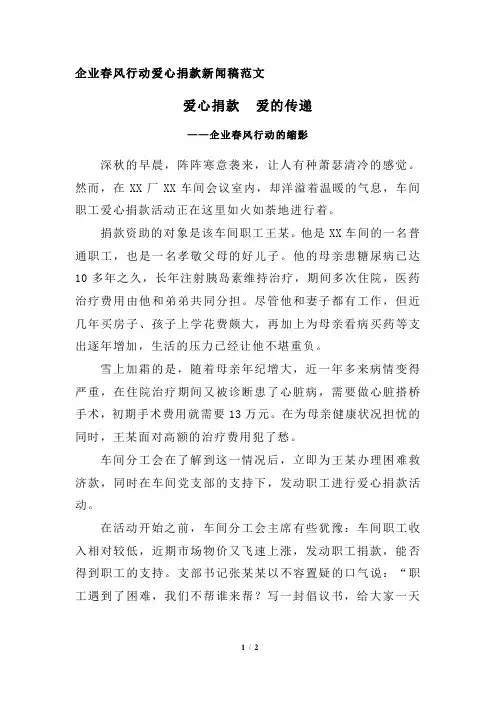 企业春风行动爱心捐款新闻稿范文

爱心捐款　爱的传递

——企业春风行动的缩影

深秋的早晨，阵阵寒意袭来，让人有种萧瑟清冷的感觉。然而，在 XX 厂 XX 车间会议室内，却洋溢着温暖的气息，车间职工爱心捐款活动正在这里如火如荼地进行着。

捐款资助的对象是该车间职工王某。他是 XX 车间的一名普通职工，也是一名孝敬父母的好儿子。他的母亲患糖尿病已达 10 多年之久，长年注射胰岛素维持治疗，期间多次住院，医药治疗费用由他和弟弟共同分担。尽管他和妻子都有工作，但近几年买房子、孩子上学花费颇大，再加上为母亲看病买药等支出逐年增加，生活的压力已经让他不堪重负。

雪上加霜的是，随着母亲年纪增大，近一年多来病情变得严重，在住院治疗期间又被诊断患了心脏病，需要做心脏搭桥手术，初期手术费用就需要 13 万元。在为母亲健康状况担忧的同时，王某面对高额的治疗费用犯了愁。

车间分工会在了解到这一情况后，立即为王某办理困难救济款，同时在车间党支部的支持下，发动职工进行爱心捐款活动。

在活动开始之前，车间分工会主席有些犹豫：车间职工收入相对较低，近期市场物价又飞速上涨，发动职工捐款，能否得到职工的支持。支部书记张某某以不容置疑的口气说：“职工遇到了困难，我们不帮谁来帮？写一封倡议书，给大家一天

1 / 2